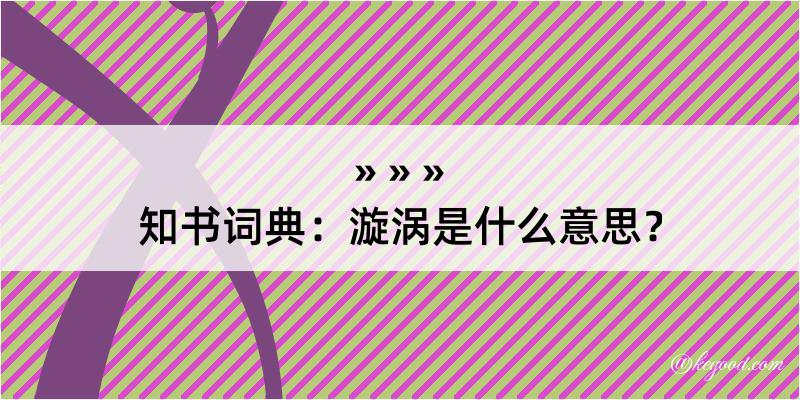 » » »
知书词典：漩涡是什么意思？

@kegood.com